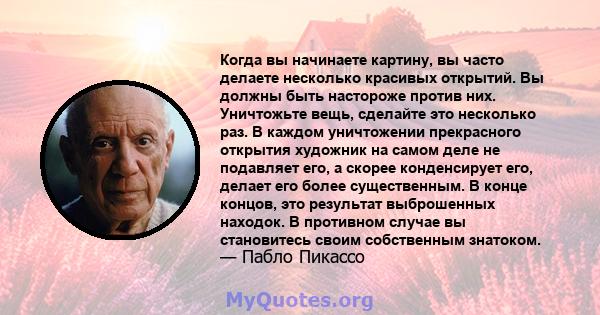 Когда вы начинаете картину, вы часто делаете несколько красивых открытий. Вы должны быть настороже против них. Уничтожьте вещь, сделайте это несколько раз. В каждом уничтожении прекрасного открытия художник на самом деле не подавляет его, а скорее конденсирует его, делает его более существенным. В конце концов, это результат выброшенных находок. В противном случае вы становитесь своим собственным знатоком.
— Пабло Пикассо

MyQuotes.org